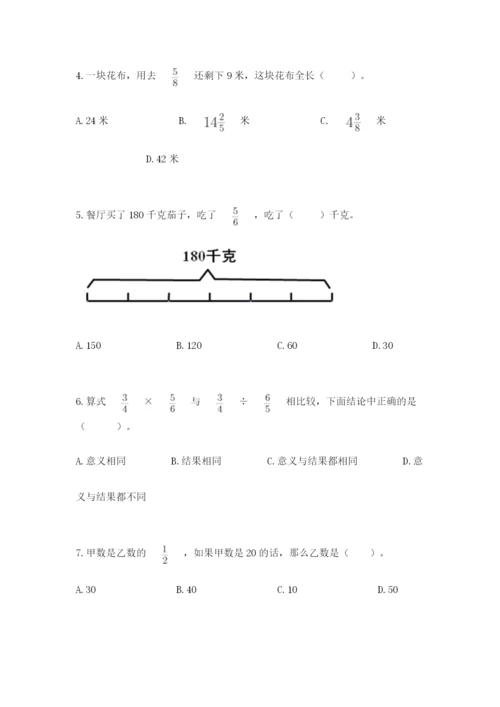 4. 一块花布，用去 $\frac{5}{8}$ 还剩下 9 米，这块花布全长（　　）。

A. 24 米　　B. $14\frac{2}{5}$ 米　　C. $4\frac{3}{8}$ 米

D. 42 米

5. 餐厅买了 180 千克茄子，吃了 $\frac{5}{6}$ ，吃了（　　）千克。

180千克

A. 150　　B. 120　　C. 60　　D. 30

6. 算式 $\frac{3}{4}$ × $\frac{5}{6}$ 与 $\frac{3}{4}$ ÷ $\frac{6}{5}$ 相比较，下面结论中正确的是（　　）。

A. 意义相同　　B. 结果相同　　C. 意义与结果都相同　　D. 意义与结果都不同

7. 甲数是乙数的 $\frac{1}{2}$ ，如果甲数是 20 的话，那么乙数是（　　）。

A. 30　　B. 40　　C. 10　　D. 50